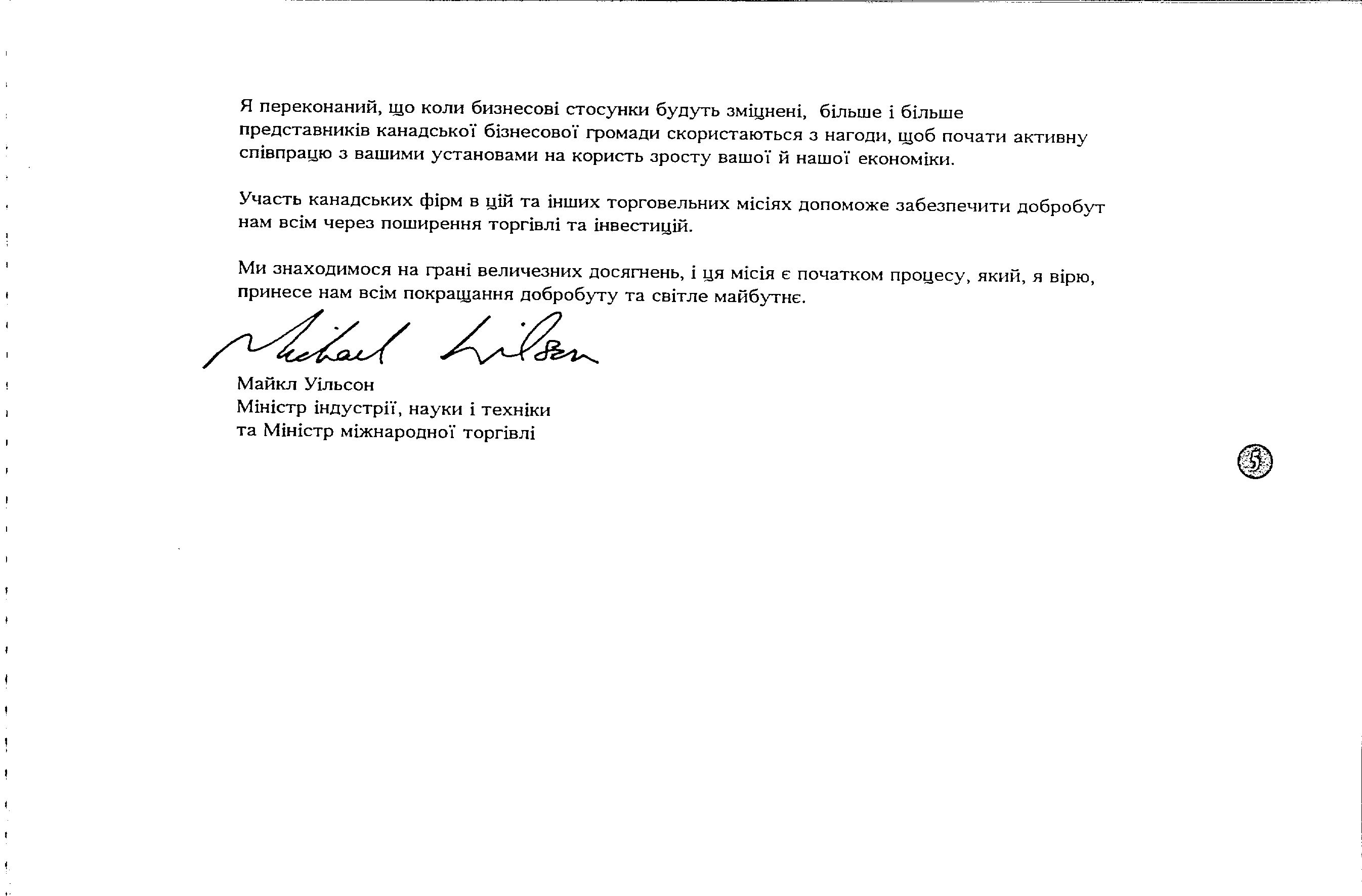 Я переконаний, що коли бизнесові стосунки будуть зміцнені, більше і більше представників канадської бізнесової громади скористаються з нагоди, щоб почати активну співпрацю з вашими установами на користь зросту вашої й нашої економіки.

Участь канадських фірм в цій та інших торговельних місіях допоможе забезпечити добробут нам всім через поширення торгівлі та інвестицій.

Ми знаходимося на грані величезних досягнень, і ця місія є початком процесу, який, я вірю, принесе нам всім покращання добробуту та світле майбутнє.

Michael Wilson

Майкл Уільсон
Міністр індустрії, науки і техніки
та Міністр міжнародної торгівлі

5